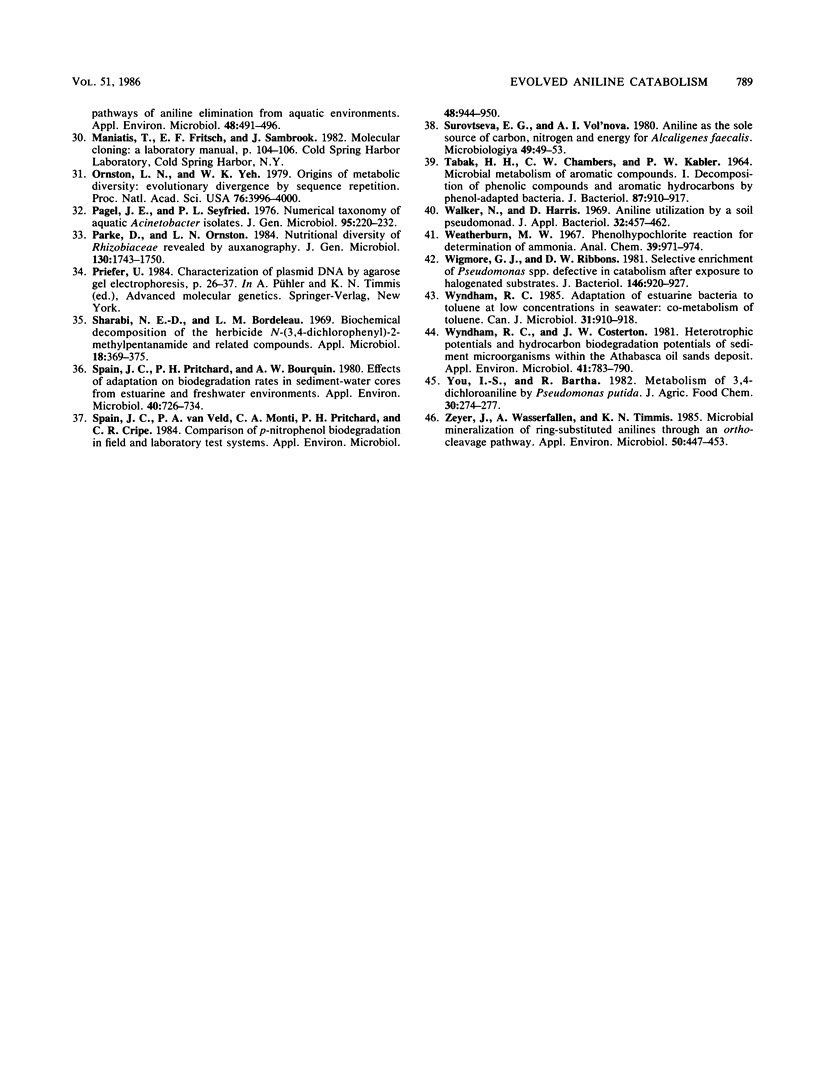 VOL. 51, 1986

EVOLVED ANILINE CATABOLISM 789

pathways of aniline elimination from aquatic environments. Appl. Environ. Microbiol. 48:491–496.

30. Maniatis, T., E. F. Fritsch, and J. Sambrook. 1982. Molecular cloning: a laboratory manual, p. 104–106. Cold Spring Harbor Laboratory, Cold Spring Harbor, N.Y.

31. Ornston, L. N., and W. K. Yeh. 1979. Origins of metabolic diversity: evolutionary divergence by sequence repetition. Proc. Natl. Acad. Sci. USA 76:3996–4000.

32. Pagel, J. E., and P. L. Seyfried. 1976. Numerical taxonomy of aquatic Acinetobacter isolates. J. Gen. Microbiol. 95:220–232.

33. Parke, D., and L. N. Ornston. 1984. Nutritional diversity of Rhizobiaceae revealed by auxanography. J. Gen. Microbiol. 130:1743–1750.

34. Priefer, U. 1984. Characterization of plasmid DNA by agarose gel electrophoresis, p. 26–37. In A. Pühler and K. N. Timmis (ed.), Advanced molecular genetics. Springer-Verlag, New York.

35. Sharabi, N. E.-D., and L. M. Bordeleau. 1969. Biochemical decomposition of the herbicide N-(3,4-dichlorophenyl)-2-methylpentanamide and related compounds. Appl. Microbiol. 18:369–375.

36. Spain, J. C., P. H. Pritchard, and A. W. Bourquin. 1980. Effects of adaptation on biodegradation rates in sediment-water cores from estuarine and freshwater environments. Appl. Environ. Microbiol. 40:726–734.

37. Spain, J. C., P. A. van Veld, C. A. Monti, P. H. Pritchard, and C. R. Cripe. 1984. Comparison of p-nitrophenol biodegradation in field and laboratory test systems. Appl. Environ. Microbiol. 48:944–950.

38. Surovtseva, E. G., and A. I. Vol'nova. 1980. Aniline as the sole source of carbon, nitrogen and energy for Alcaligenes faecalis. Microbiologiya 49:49–53.

39. Tabak, H. H., C. W. Chambers, and P. W. Kabler. 1964. Microbial metabolism of aromatic compounds. I. Decomposition of phenolic compounds and aromatic hydrocarbons by phenol-adapted bacteria. J. Bacteriol. 87:910–917.

40. Walker, N., and D. Harris. 1969. Aniline utilization by a soil pseudomonad. J. Appl. Bacteriol. 32:457–462.

41. Weatherburn, M. W. 1967. Phenolhypochlorite reaction for determination of ammonia. Anal. Chem. 39:971–974.

42. Wigmore, G. J., and D. W. Ribbons. 1981. Selective enrichment of Pseudomonas spp. defective in catabolism after exposure to halogenated substrates. J. Bacteriol. 146:920–927.

43. Wyndham, R. C. 1985. Adaptation of estuarine bacteria to toluene at low concentrations in seawater: co-metabolism of toluene. Can. J. Microbiol. 31:910–918.

44. Wyndham, R. C., and J. W. Costerton. 1981. Heterotrophic potentials and hydrocarbon biodegradation potentials of sediment microorganisms within the Athabasca oil sands deposit. Appl. Environ. Microbiol. 41:783–790.

45. You, I.-S., and R. Bartha. 1982. Metabolism of 3,4-dichloroaniline by Pseudomonas putida. J. Agric. Food Chem. 30:274–277.

46. Zeyer, J., A. Wasserfallen, and K. N. Timmis. 1985. Microbial mineralization of ring-substituted anilines through an ortho-cleavage pathway. Appl. Environ. Microbiol. 50:447–453.